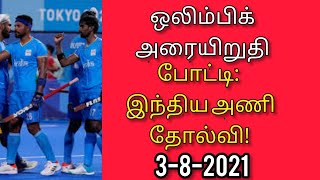 TOKYO

ஒலிம்பிக் அரையிறுதி போட்டி: இந்திய அணி தோல்வி!

3-8-2021